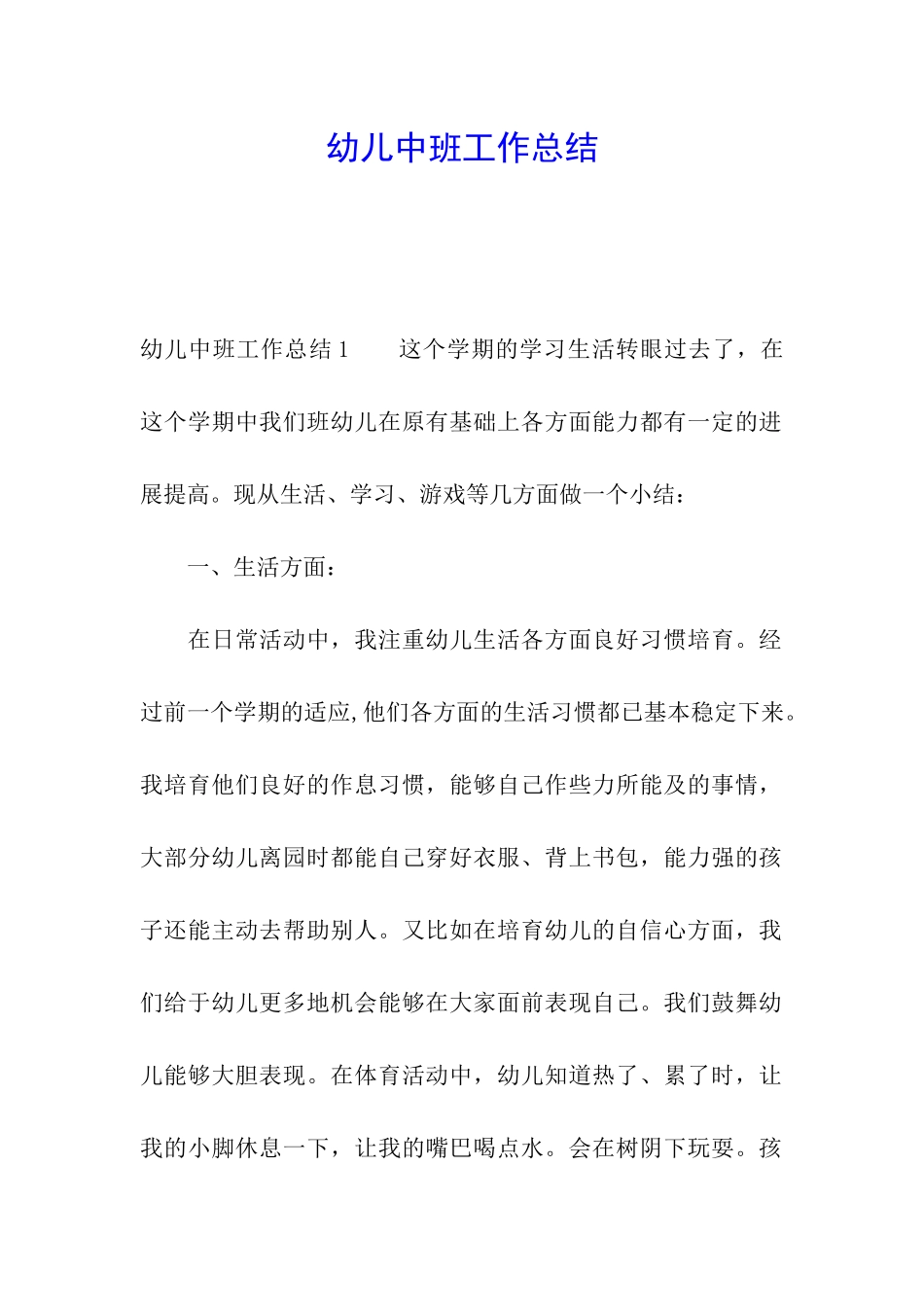 幼儿中班工作总结

幼儿中班工作总结 1　　这个学期的学习生活转眼过去了，在这个学期中我们班幼儿在原有基础上各方面能力都有一定的进展提高。现从生活、学习、游戏等几方面做一个小结：

一、生活方面：

在日常活动中，我注重幼儿生活各方面良好习惯培育。经过前一个学期的适应,他们各方面的生活习惯都已基本稳定下来。我培育他们良好的作息习惯，能够自己作些力所能及的事情，大部分幼儿离园时都能自己穿好衣服、背上书包，能力强的孩子还能主动去帮助别人。又比如在培育幼儿的自信心方面，我们给于幼儿更多地机会能够在大家面前表现自己。我们鼓舞幼儿能够大胆表现。在体育活动中，幼儿知道热了、累了时，让我的小脚休息一下，让我的嘴巴喝点水。会在树阴下玩耍。孩